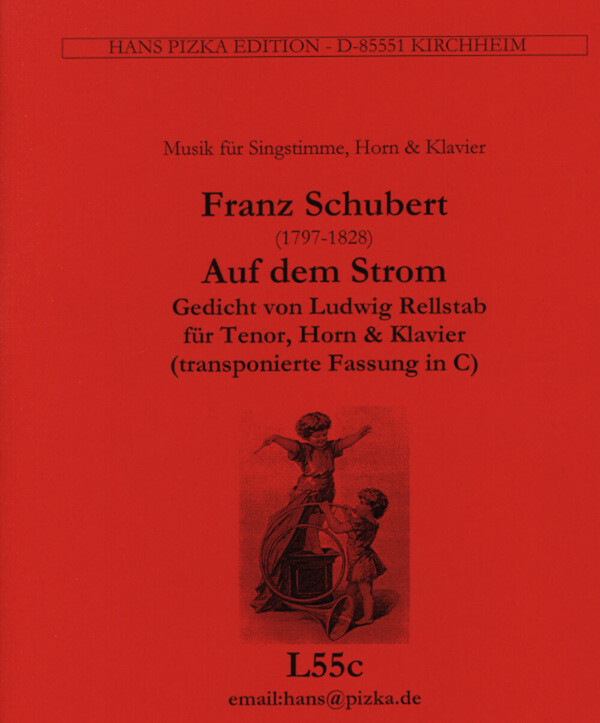 HANS PIZKA EDITION - D-85551 KIRCHHEIM

Musik für Singstimme, Horn & Klavier

Franz Schubert
(1797-1828)
Auf dem Strom
Gedicht von Ludwig Rellstab
für Tenor, Horn & Klavier
(transponierte Fassung in C)

L55c
email:hans@pizka.de